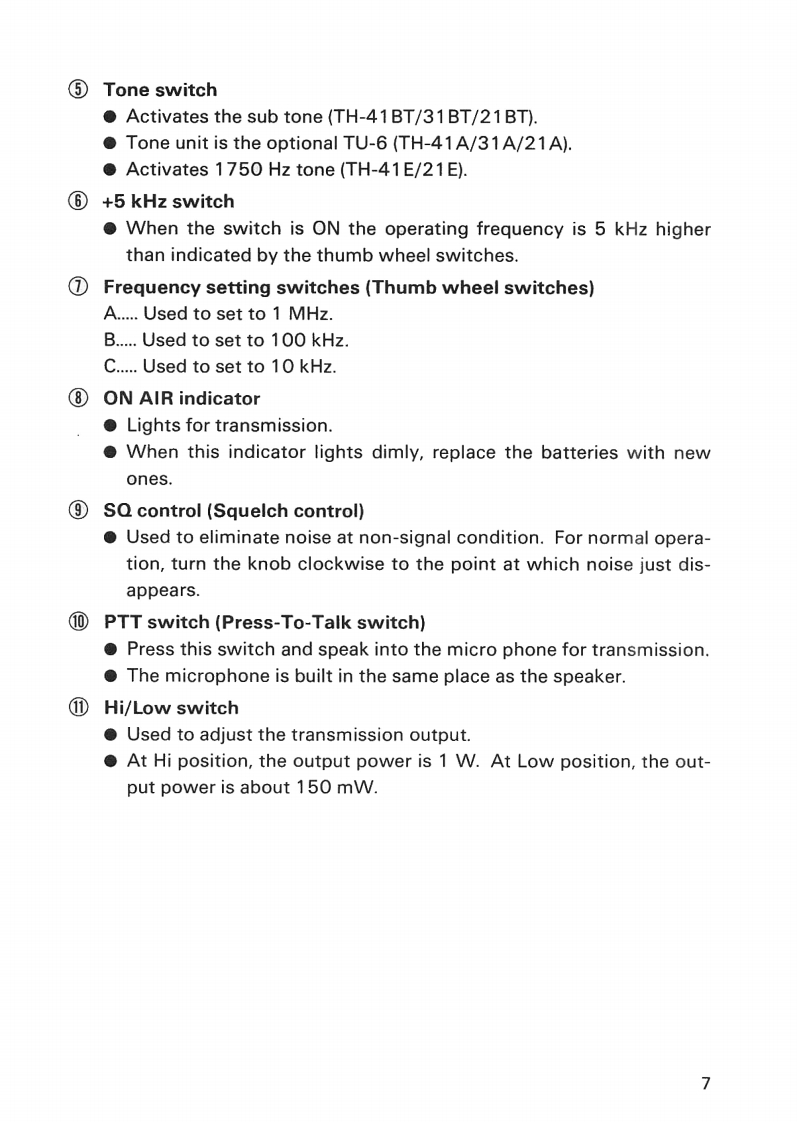 ⑤ Tone switch

● Activates the sub tone (TH-41BT/31BT/21BT).

● Tone unit is the optional TU-6 (TH-41A/31A/21A).

● Activates 1750 Hz tone (TH-41E/21E).

⑥ +5 kHz switch

● When the switch is ON the operating frequency is 5 kHz higher than indicated by the thumb wheel switches.

⑦ Frequency setting switches (Thumb wheel switches)

A..... Used to set to 1 MHz.

B..... Used to set to 100 kHz.

C..... Used to set to 10 kHz.

⑧ ON AIR indicator

● Lights for transmission.

● When this indicator lights dimly, replace the batteries with new ones.

⑨ SQ control (Squelch control)

● Used to eliminate noise at non-signal condition. For normal operation, turn the knob clockwise to the point at which noise just disappears.

⑩ PTT switch (Press-To-Talk switch)

● Press this switch and speak into the micro phone for transmission.

● The microphone is built in the same place as the speaker.

⑪ Hi/Low switch

● Used to adjust the transmission output.

● At Hi position, the output power is 1 W. At Low position, the output power is about 150 mW.

7